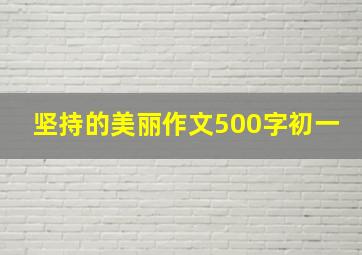 坚持的美丽作文500字初一